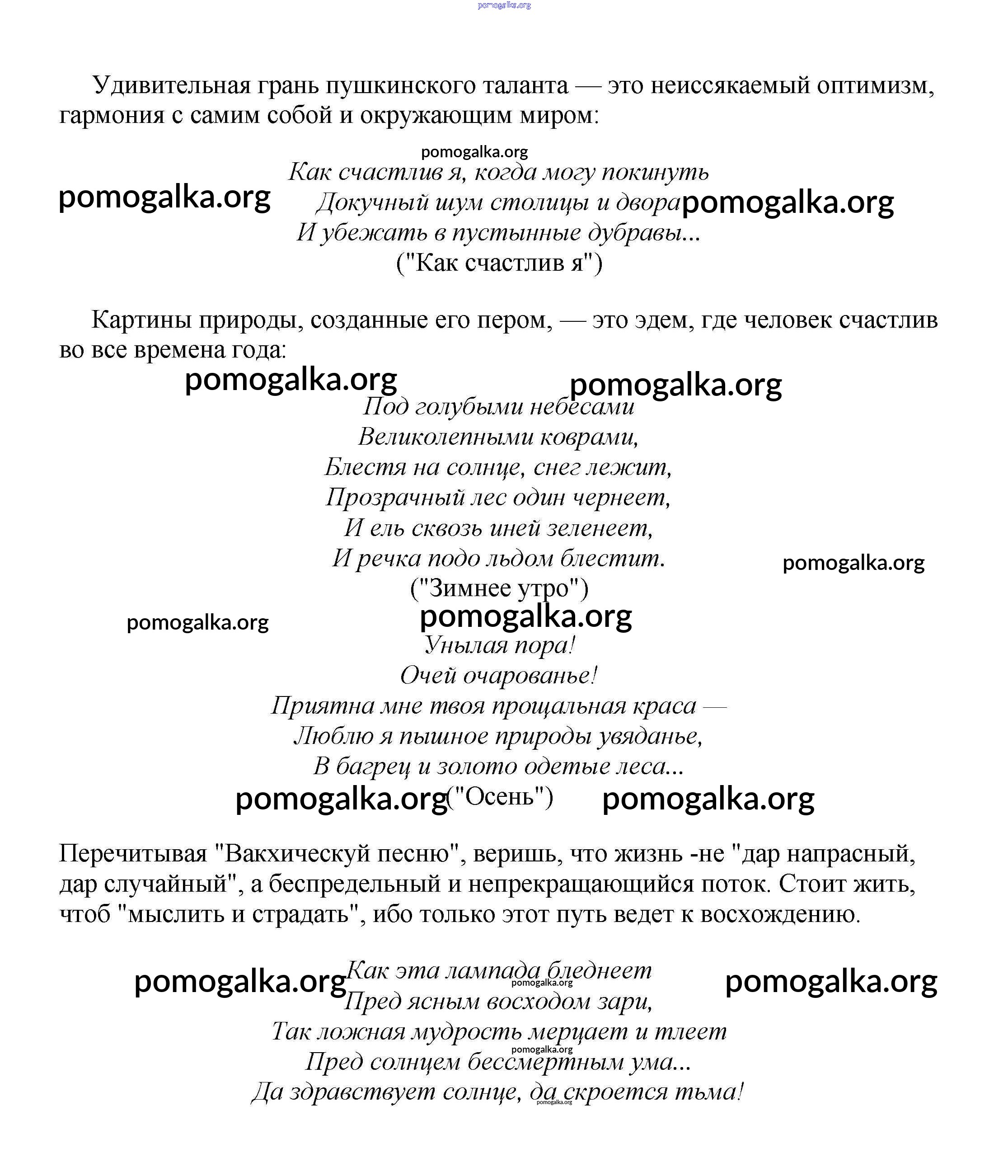 pomogalka.org

Удивительная грань пушкинского таланта — это неиссякаемый оптимизм, гармония с самим собой и окружающим миром:

pomogalka.org
Как счастлив я, когда могу покинуть
pomogalka.org
Докучный шум столицы и двора
pomogalka.org
И убежать в пустынные дубравы...
("Как счастлив я")

Картины природы, созданные его пером, — это эдем, где человек счастлив во все времена года:

pomogalka.org pomogalka.org

Под голубыми небесами
Великолепными коврами,
Блестя на солнце, снег лежит,
Прозрачный лес один чернеет,
И ель сквозь иней зеленеет,
И речка подо льдом блестит.
pomogalka.org
("Зимнее утро")

pomogalka.org
pomogalka.org

Унылая пора!
Очей очарованье!
Приятна мне твоя прощальная краса —
Люблю я пышное природы увяданье,
В багрец и золото одетые леса...
pomogalka.org ("Осень") pomogalka.org

Перечитывая "Вакхическуй песню", веришь, что жизнь -не "дар напрасный, дар случайный", а беспредельный и непрекращающийся поток. Стоит жить, чтоб "мыслить и страдать", ибо только этот путь ведет к восхождению.

pomogalka.org
Как эта лампада бледнеет
pomogalka.org
pomogalka.org
Пред ясным восходом зари,
Так ложная мудрость мерцает и тлеет
pomogalka.org
Пред солнцем бессмертным ума...
Да здравствует солнце, да скроется тьма!
pomogalka.org